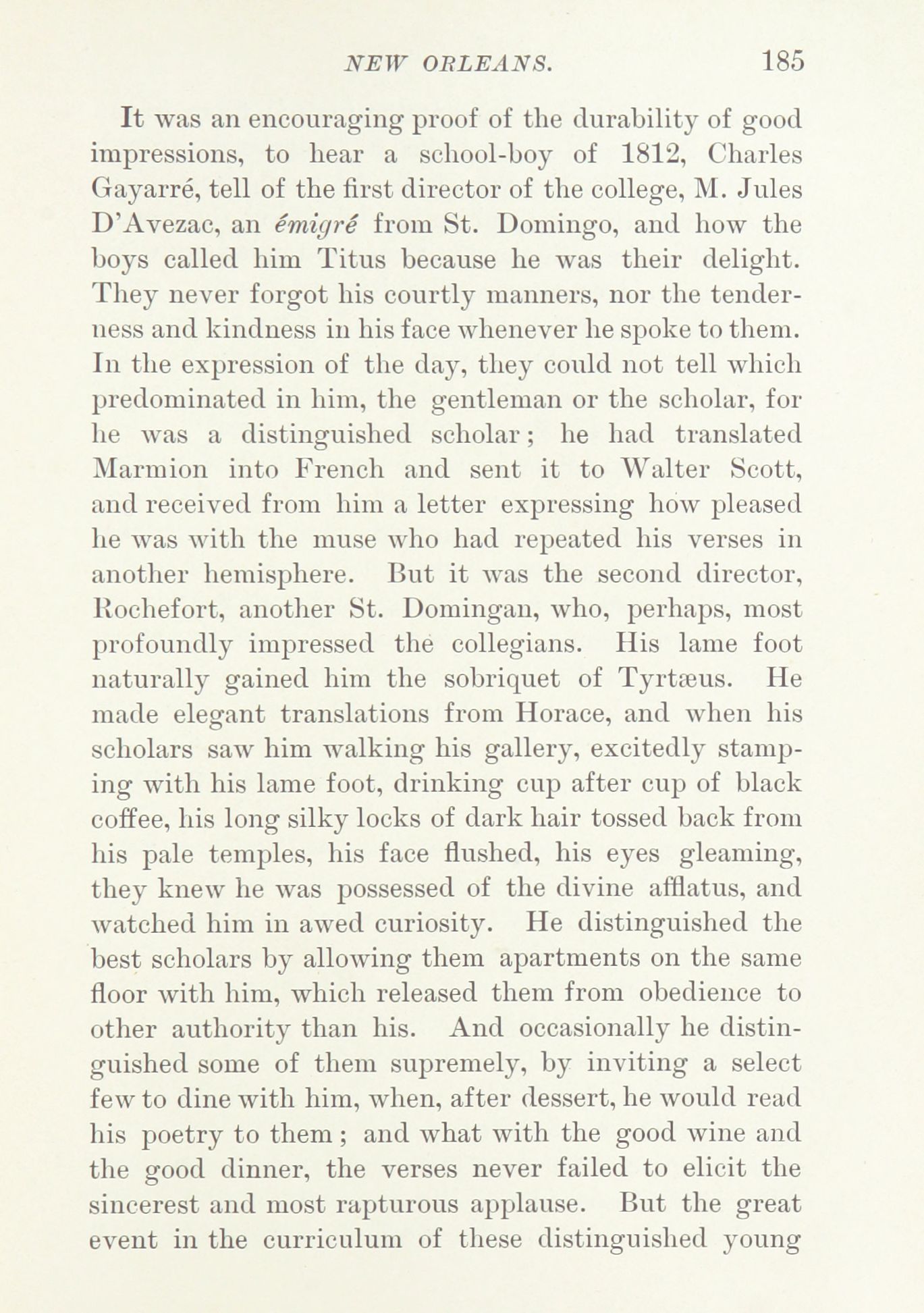 NEW ORLEANS. 185

It was an encouraging proof of the durability of good impressions, to hear a school-boy of 1812, Charles Gayarré, tell of the first director of the college, M. Jules D'Avezac, an émigré from St. Domingo, and how the boys called him Titus because he was their delight. They never forgot his courtly manners, nor the tenderness and kindness in his face whenever he spoke to them. In the expression of the day, they could not tell which predominated in him, the gentleman or the scholar, for he was a distinguished scholar; he had translated Marmion into French and sent it to Walter Scott, and received from him a letter expressing how pleased he was with the muse who had repeated his verses in another hemisphere. But it was the second director, Rochefort, another St. Domingan, who, perhaps, most profoundly impressed the collegians. His lame foot naturally gained him the sobriquet of Tyrtæus. He made elegant translations from Horace, and when his scholars saw him walking his gallery, excitedly stamping with his lame foot, drinking cup after cup of black coffee, his long silky locks of dark hair tossed back from his pale temples, his face flushed, his eyes gleaming, they knew he was possessed of the divine afflatus, and watched him in awed curiosity. He distinguished the best scholars by allowing them apartments on the same floor with him, which released them from obedience to other authority than his. And occasionally he distinguished some of them supremely, by inviting a select few to dine with him, when, after dessert, he would read his poetry to them; and what with the good wine and the good dinner, the verses never failed to elicit the sincerest and most rapturous applause. But the great event in the curriculum of these distinguished young